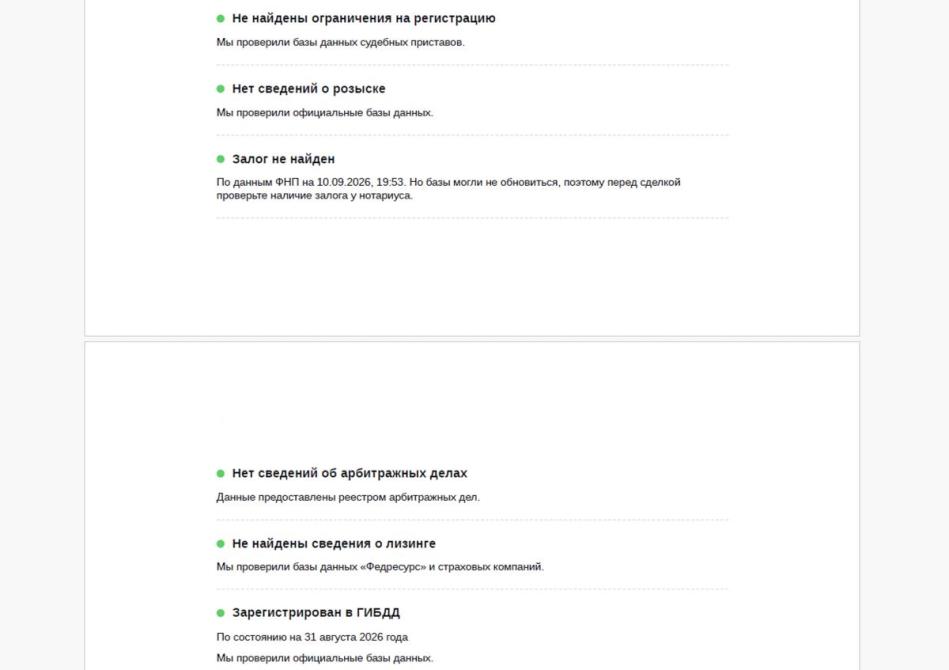 Не найдены ограничения на регистрацию

Мы проверили базы данных судебных приставов.

Нет сведений о розыске

Мы проверили официальные базы данных.

Залог не найден

По данным ФНП на 10.09.2026, 19:53. Но базы могли не обновиться, поэтому перед сделкой проверьте наличие залога у нотариуса.

Нет сведений об арбитражных делах

Данные предоставлены реестром арбитражных дел.

Не найдены сведения о лизинге

Мы проверили базы данных «Федресурс» и страховых компаний.

Зарегистрирован в ГИБДД

По состоянию на 31 августа 2026 года

Мы проверили официальные базы данных.